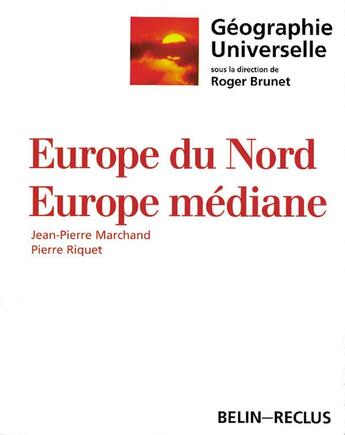 Géographie Universelle
sous la direction de
Roger Brunet

Europe du Nord
Europe médiane

Jean-Pierre Marchand
Pierre Riquet

BELIN–RECLUS